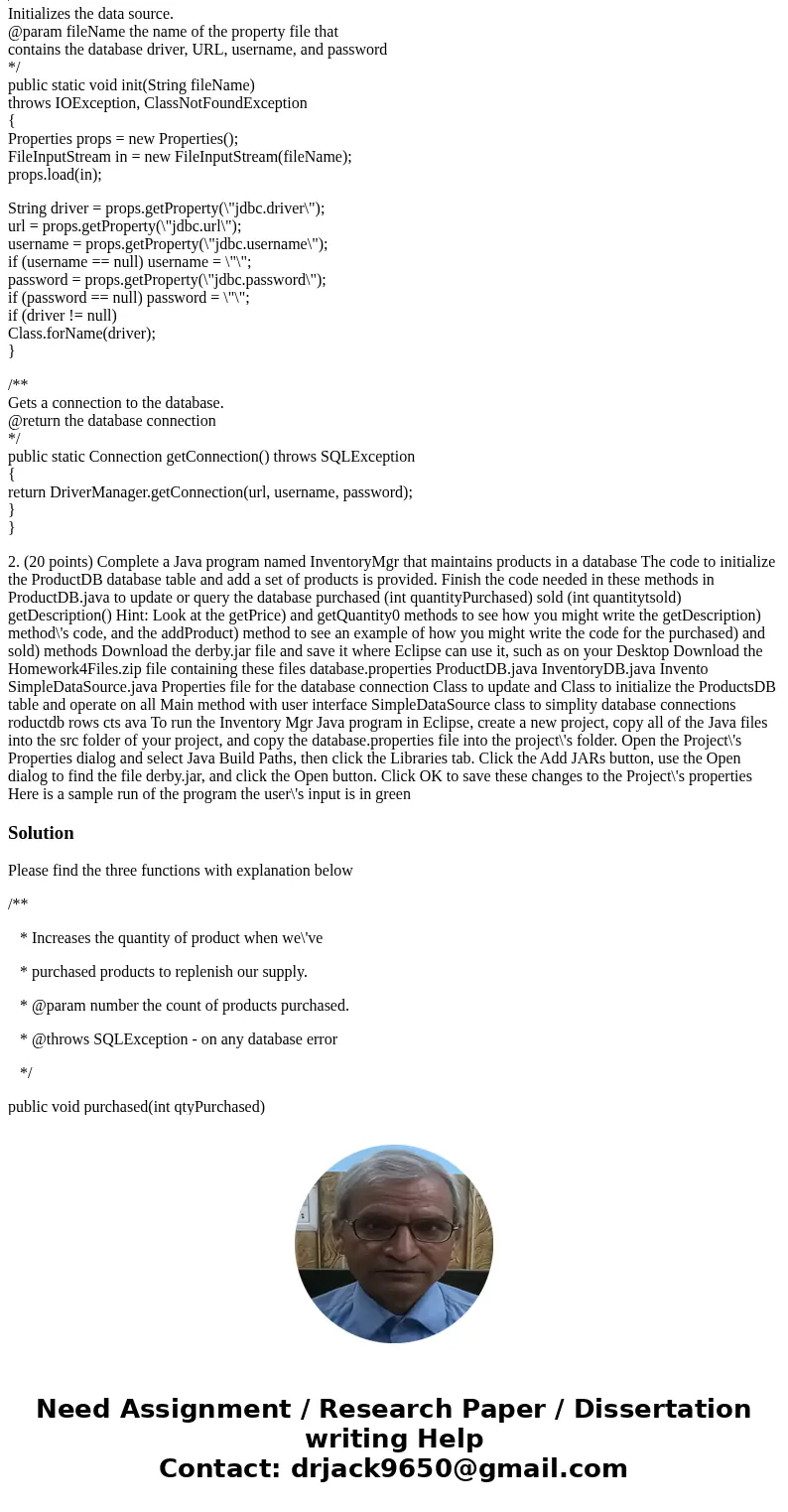 Initializes the data source.
@param fileName the name of the property file that
contains the database driver, URL, username, and password
*/
public static void init(String fileName)
throws IOException, ClassNotFoundException
{
Properties props = new Properties();
FileInputStream in = new FileInputStream(fileName);
props.load(in);

String driver = props.getProperty(\"jdbc.driver\");
url = props.getProperty(\"jdbc.url\");
username = props.getProperty(\"jdbc.username\");
if (username == null) username = \"\";
password = props.getProperty(\"jdbc.password\");
if (password == null) password = \"\";
if (driver != null)
Class.forName(driver);
}

/**
Gets a connection to the database.
@return the database connection
*/
public static Connection getConnection() throws SQLException
{
return DriverManager.getConnection(url, username, password);
}
}

2. (20 points) Complete a Java program named InventoryMgr that maintains products in a database The code to initialize the ProductDB database table and add a set of products is provided. Finish the code needed in these methods in ProductDB.java to update or query the database purchased (int quantityPurchased) sold (int quantitytsold) getDescription() Hint: Look at the getPrice) and getQuantity0 methods to see how you might write the getDescription) method\'s code, and the addProduct) method to see an example of how you might write the code for the purchased) and sold) methods Download the derby.jar file and save it where Eclipse can use it, such as on your Desktop Download the Homework4Files.zip file containing these files database.properties ProductDB.java InventoryDB.java Invento SimpleDataSource.java Properties file for the database connection Class to update and Class to initialize the ProductsDB table and operate on all Main method with user interface SimpleDataSource class to simplity database connections roductdb rows cts ava To run the Inventory Mgr Java program in Eclipse, create a new project, copy all of the Java files into the src folder of your project, and copy the database.properties file into the project\'s folder. Open the Project\'s Properties dialog and select Java Build Paths, then click the Libraries tab. Click the Add JARs button, use the Open dialog to find the file derby.jar, and click the Open button. Click OK to save these changes to the Project\'s properties Here is a sample run of the program the user\'s input is in green

Solution

Please find the three functions with explanation below

/**

* Increases the quantity of product when we\'ve

* purchased products to replenish our supply.

* @param number the count of products purchased.

* @throws SQLException - on any database error

*/

public void purchased(int qtyPurchased)

Need Assignment / Research Paper / Dissertation writing Help
Contact: drjack9650@gmail.com